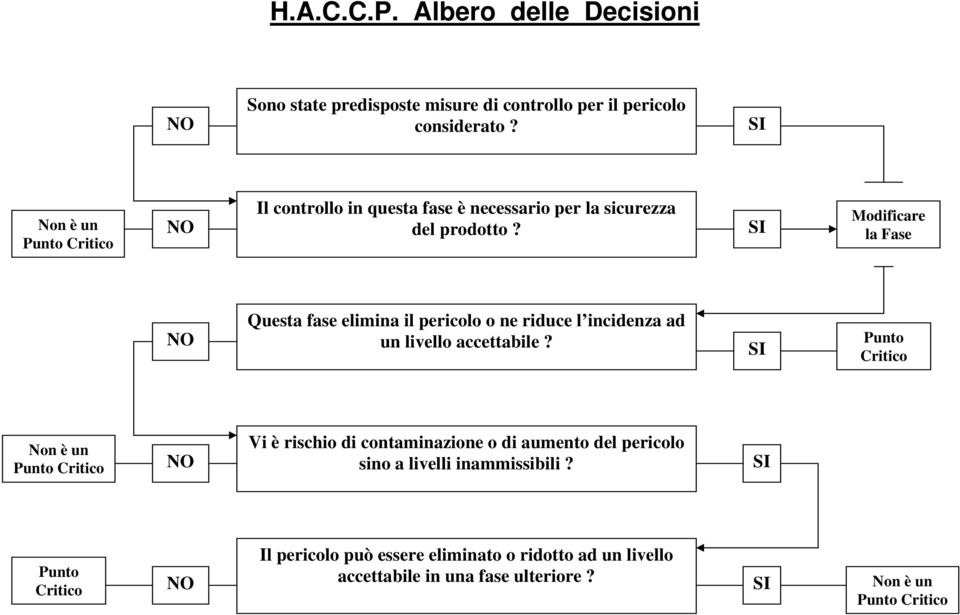 H.A.C.C.P. Albero delle Decisioni

NO

Sono state predisposte misure di controllo per il pericolo considerato ?

SI

Non è un Punto Critico

NO

Il controllo in questa fase è necessario per la sicurezza del prodotto ?

SI

Modificare la Fase

NO

Questa fase elimina il pericolo o ne riduce l'incidenza ad un livello accettabile ?

SI

Punto Critico

Non è un Punto Critico

NO

Vi è rischio di contaminazione o di aumento del pericolo sino a livelli inammissibili ?

SI

Punto Critico

NO

Il pericolo può essere eliminato o ridotto ad un livello accettabile in una fase ulteriore ?

SI

Non è un Punto Critico